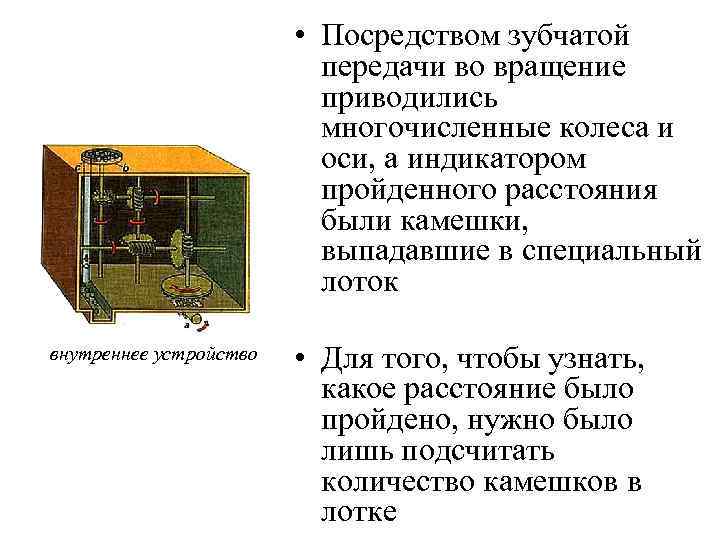 c b

a

внутреннее устройство

• Посредством зубчатой передачи во вращение приводились многочисленные колеса и оси, а индикатором пройденного расстояния были камешки, выпадавшие в специальный лоток

• Для того, чтобы узнать, какое расстояние было пройдено, нужно было лишь подсчитать количество камешков в лотке